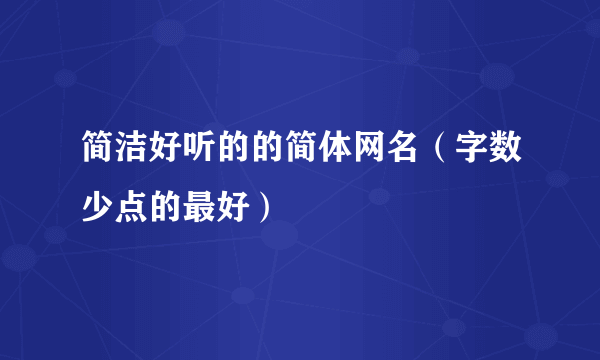 简洁好听的的简体网名（字数少点的最好）